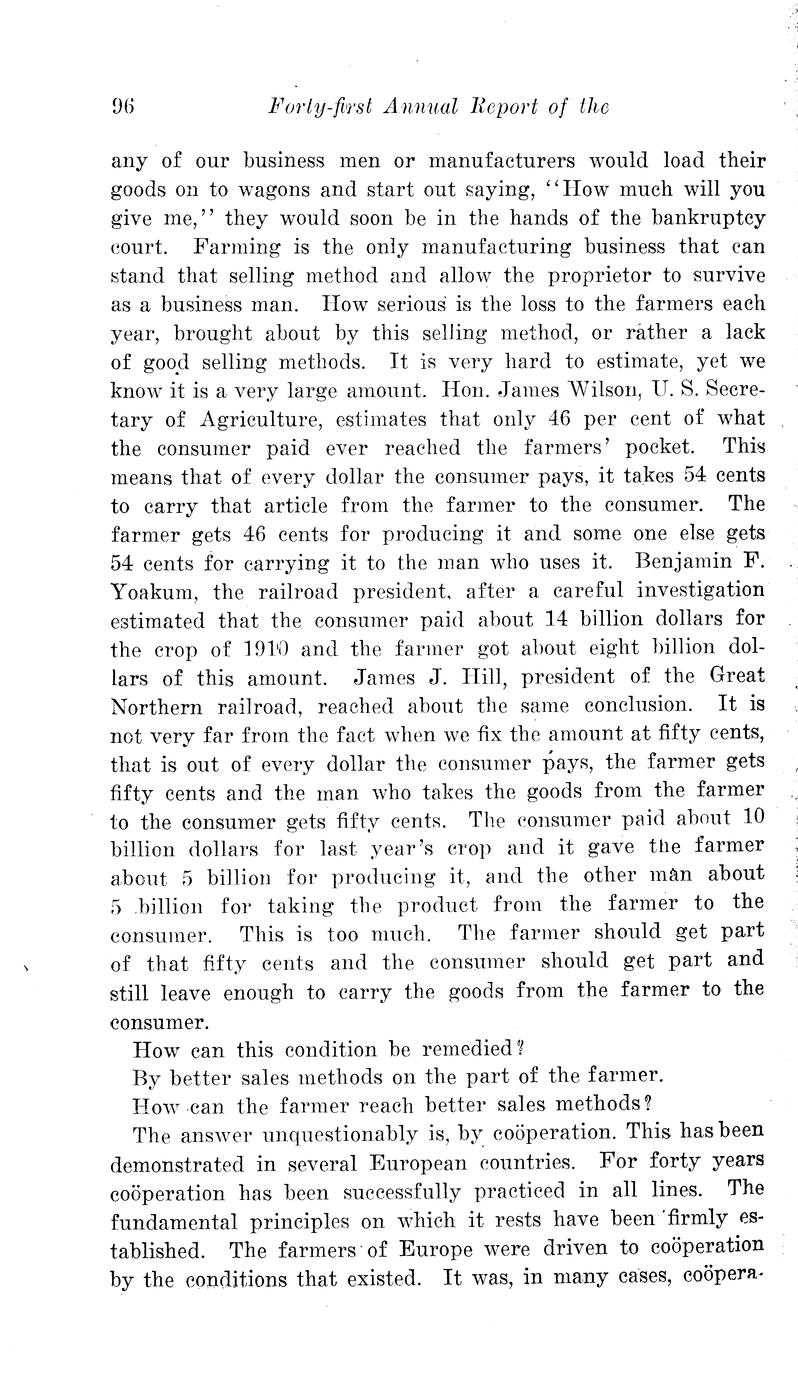 96 Forty-first Annual Report of the

any of our business men or manufacturers would load their goods on to wagons and start out saying, "How much will you give me," they would soon be in the hands of the bankruptcy court. Farming is the only manufacturing business that can stand that selling method and allow the proprietor to survive as a business man. How serious is the loss to the farmers each year, brought about by this selling method, or rather a lack of good selling methods. It is very hard to estimate, yet we know it is a very large amount. Hon. James Wilson, U. S. Secretary of Agriculture, estimates that only 46 per cent of what the consumer paid ever reached the farmers' pocket. This means that of every dollar the consumer pays, it takes 54 cents to carry that article from the farmer to the consumer. The farmer gets 46 cents for producing it and some one else gets 54 cents for carrying it to the man who uses it. Benjamin F. Yoakum, the railroad president, after a careful investigation estimated that the consumer paid about 14 billion dollars for the crop of 1910 and the farmer got about eight billion dollars of this amount. James J. Hill, president of the Great Northern railroad, reached about the same conclusion. It is not very far from the fact when we fix the amount at fifty cents, that is out of every dollar the consumer pays, the farmer gets fifty cents and the man who takes the goods from the farmer to the consumer gets fifty cents. The consumer paid about 10 billion dollars for last year's crop and it gave the farmer about 5 billion for producing it, and the other man about 5 billion for taking the product from the farmer to the consumer. This is too much. The farmer should get part of that fifty cents and the consumer should get part and still leave enough to carry the goods from the farmer to the consumer.

How can this condition be remedied?

By better sales methods on the part of the farmer.

How can the farmer reach better sales methods?

The answer unquestionably is, by coöperation. This has been demonstrated in several European countries. For forty years coöperation has been successfully practiced in all lines. The fundamental principles on which it rests have been firmly established. The farmers of Europe were driven to coöperation by the conditions that existed. It was, in many cases, coöpera-